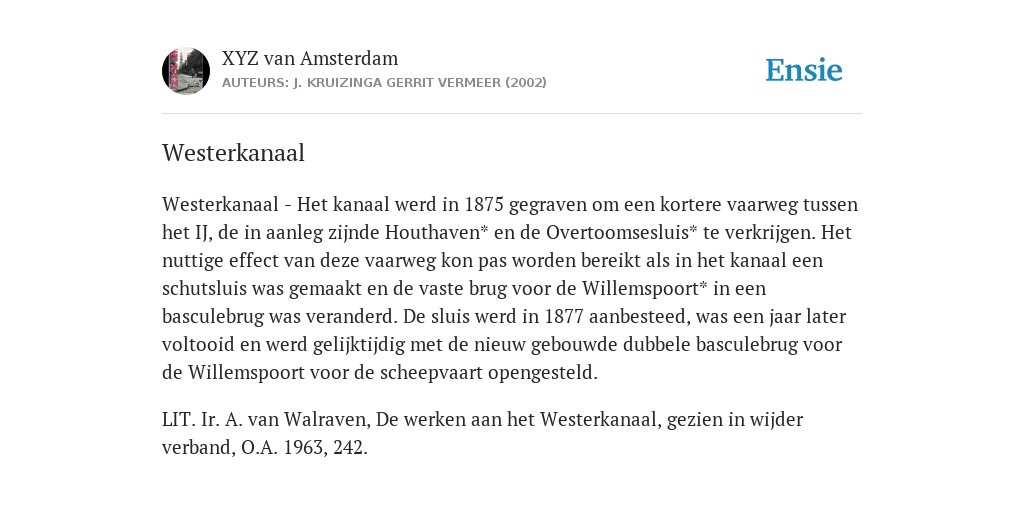 XYZ van Amsterdam
AUTEURS: J. KRUIZINGA GERRIT VERMEER (2002)

Ensie

Westerkanaal

Westerkanaal - Het kanaal werd in 1875 gegraven om een kortere vaarweg tussen het IJ, de in aanleg zijnde Houthaven* en de Overtoomsesluis* te verkrijgen. Het nuttige effect van deze vaarweg kon pas worden bereikt als in het kanaal een schutsluis was gemaakt en de vaste brug voor de Willemspoort* in een basculebrug was veranderd. De sluis werd in 1877 aanbesteed, was een jaar later voltooid en werd gelijktijdig met de nieuw gebouwde dubbele basculebrug voor de Willemspoort voor de scheepvaart opengesteld.

LIT. Ir. A. van Walraven, De werken aan het Westerkanaal, gezien in wijder verband, O.A. 1963, 242.